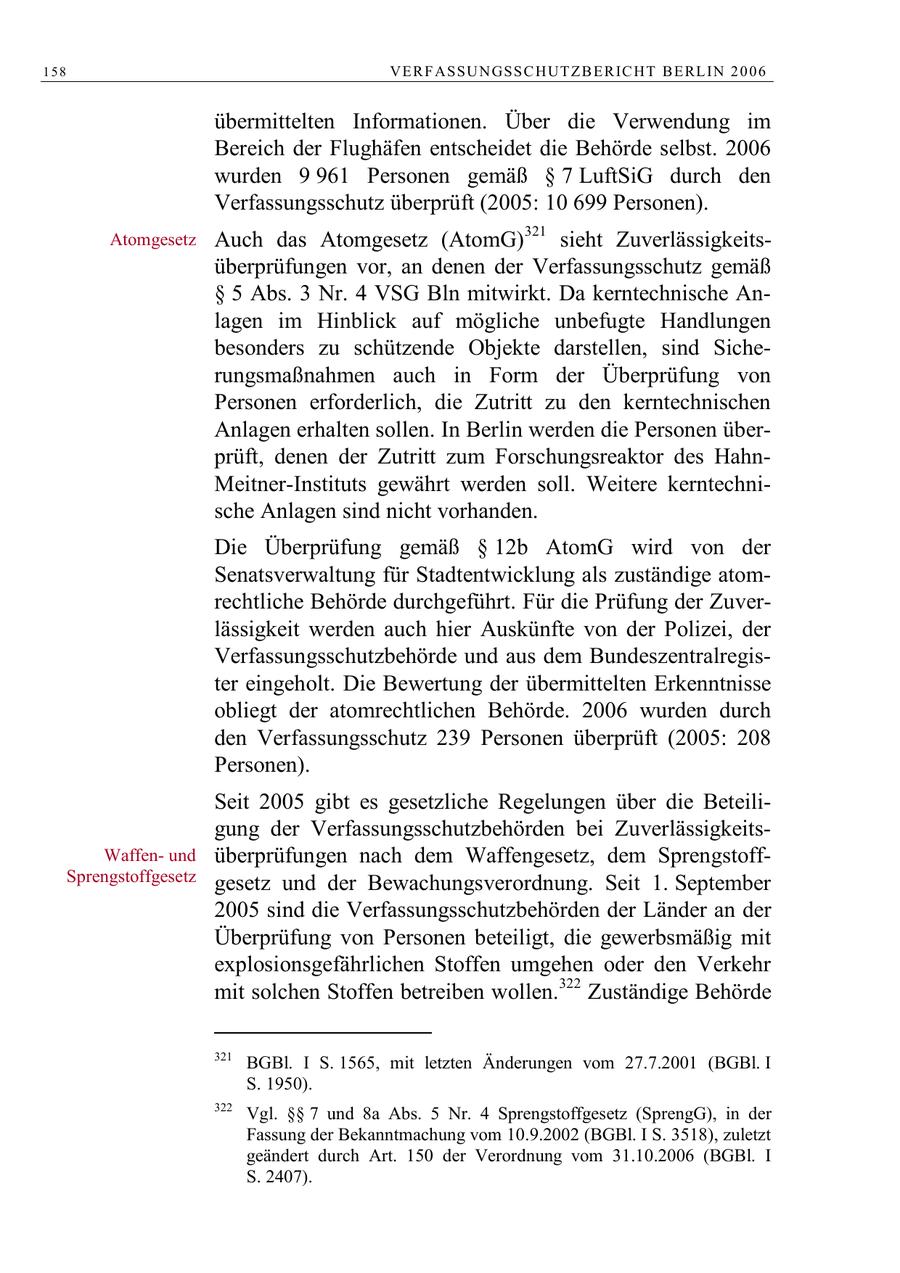 158 VERFASSUNGSSCHUTZBERICHT BERLIN 2006

übermittelten Informationen. Über die Verwendung im Bereich der Flughäfen entscheidet die Behörde selbst. 2006 wurden 9 961 Personen gemäß § 7 LuftSiG durch den Verfassungsschutz überprüft (2005: 10 699 Personen).

Atomgesetz

Auch das Atomgesetz (AtomG)$^{321}$ sieht Zuverlässigkeitsüberprüfungen vor, an denen der Verfassungsschutz gemäß § 5 Abs. 3 Nr. 4 VSG Bln mitwirkt. Da kerntechnische Anlagen im Hinblick auf mögliche unbefugte Handlungen besonders zu schützende Objekte darstellen, sind Sicherungsmaßnahmen auch in Form der Überprüfung von Personen erforderlich, die Zutritt zu den kerntechnischen Anlagen erhalten sollen. In Berlin werden die Personen überprüft, denen der Zutritt zum Forschungsreaktor des Hahn-Meitner-Instituts gewährt werden soll. Weitere kerntechnische Anlagen sind nicht vorhanden.

Die Überprüfung gemäß § 12b AtomG wird von der Senatsverwaltung für Stadtentwicklung als zuständige atomrechtliche Behörde durchgeführt. Für die Prüfung der Zuverlässigkeit werden auch hier Auskünfte von der Polizei, der Verfassungsschutzbehörde und aus dem Bundeszentralregister eingeholt. Die Bewertung der übermittelten Erkenntnisse obliegt der atomrechtlichen Behörde. 2006 wurden durch den Verfassungsschutz 239 Personen überprüft (2005: 208 Personen).

Waffen- und Sprengstoffgesetz

Seit 2005 gibt es gesetzliche Regelungen über die Beteiligung der Verfassungsschutzbehörden bei Zuverlässigkeitsüberprüfungen nach dem Waffengesetz, dem Sprengstoffgesetz und der Bewachungsverordnung. Seit 1. September 2005 sind die Verfassungsschutzbehörden der Länder an der Überprüfung von Personen beteiligt, die gewerbsmäßig mit explosionsgefährlichen Stoffen umgehen oder den Verkehr mit solchen Stoffen betreiben wollen.$^{322}$ Zuständige Behörde

$^{321}$ BGBl. I S. 1565, mit letzten Änderungen vom 27.7.2001 (BGBl. I S. 1950).

$^{322}$ Vgl. §§ 7 und 8a Abs. 5 Nr. 4 Sprengstoffgesetz (SprengG), in der Fassung der Bekanntmachung vom 10.9.2002 (BGBl. I S. 3518), zuletzt geändert durch Art. 150 der Verordnung vom 31.10.2006 (BGBl. I S. 2407).